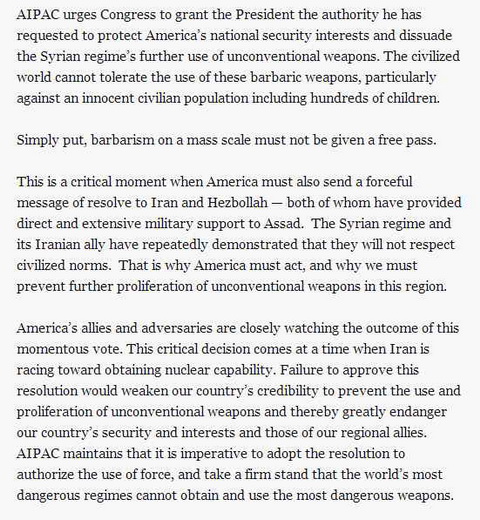 AIPAC urges Congress to grant the President the authority he has requested to protect America's national security interests and dissuade the Syrian regime's further use of unconventional weapons. The civilized world cannot tolerate the use of these barbaric weapons, particularly against an innocent civilian population including hundreds of children.

Simply put, barbarism on a mass scale must not be given a free pass.

This is a critical moment when America must also send a forceful message of resolve to Iran and Hezbollah — both of whom have provided direct and extensive military support to Assad. The Syrian regime and its Iranian ally have repeatedly demonstrated that they will not respect civilized norms. That is why America must act, and why we must prevent further proliferation of unconventional weapons in this region.

America's allies and adversaries are closely watching the outcome of this momentous vote. This critical decision comes at a time when Iran is racing toward obtaining nuclear capability. Failure to approve this resolution would weaken our country's credibility to prevent the use and proliferation of unconventional weapons and thereby greatly endanger our country's security and interests and those of our regional allies. AIPAC maintains that it is imperative to adopt the resolution to authorize the use of force, and take a firm stand that the world's most dangerous regimes cannot obtain and use the most dangerous weapons.